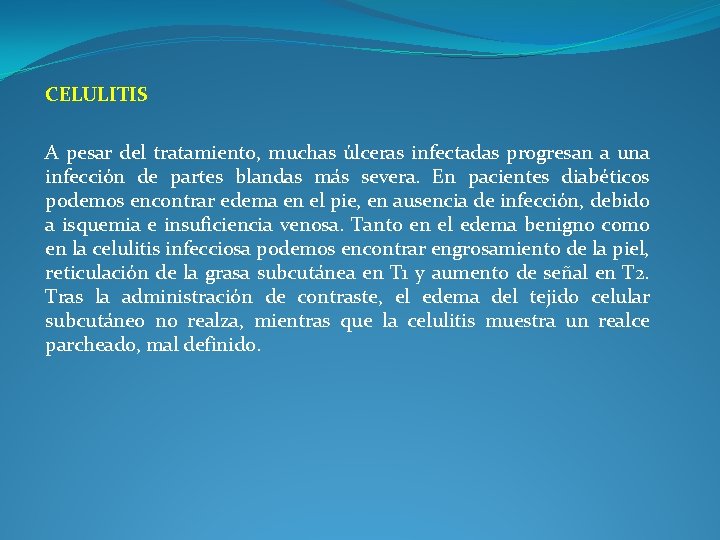 CELULITIS

A pesar del tratamiento, muchas úlceras infectadas progresan a una infección de partes blandas más severa. En pacientes diabéticos podemos encontrar edema en el pie, en ausencia de infección, debido a isquemia e insuficiencia venosa. Tanto en el edema benigno como en la celulitis infecciosa podemos encontrar engrosamiento de la piel, reticulación de la grasa subcutánea en T1 y aumento de señal en T2. Tras la administración de contraste, el edema del tejido celular subcutáneo no realza, mientras que la celulitis muestra un realce parcheado, mal definido.